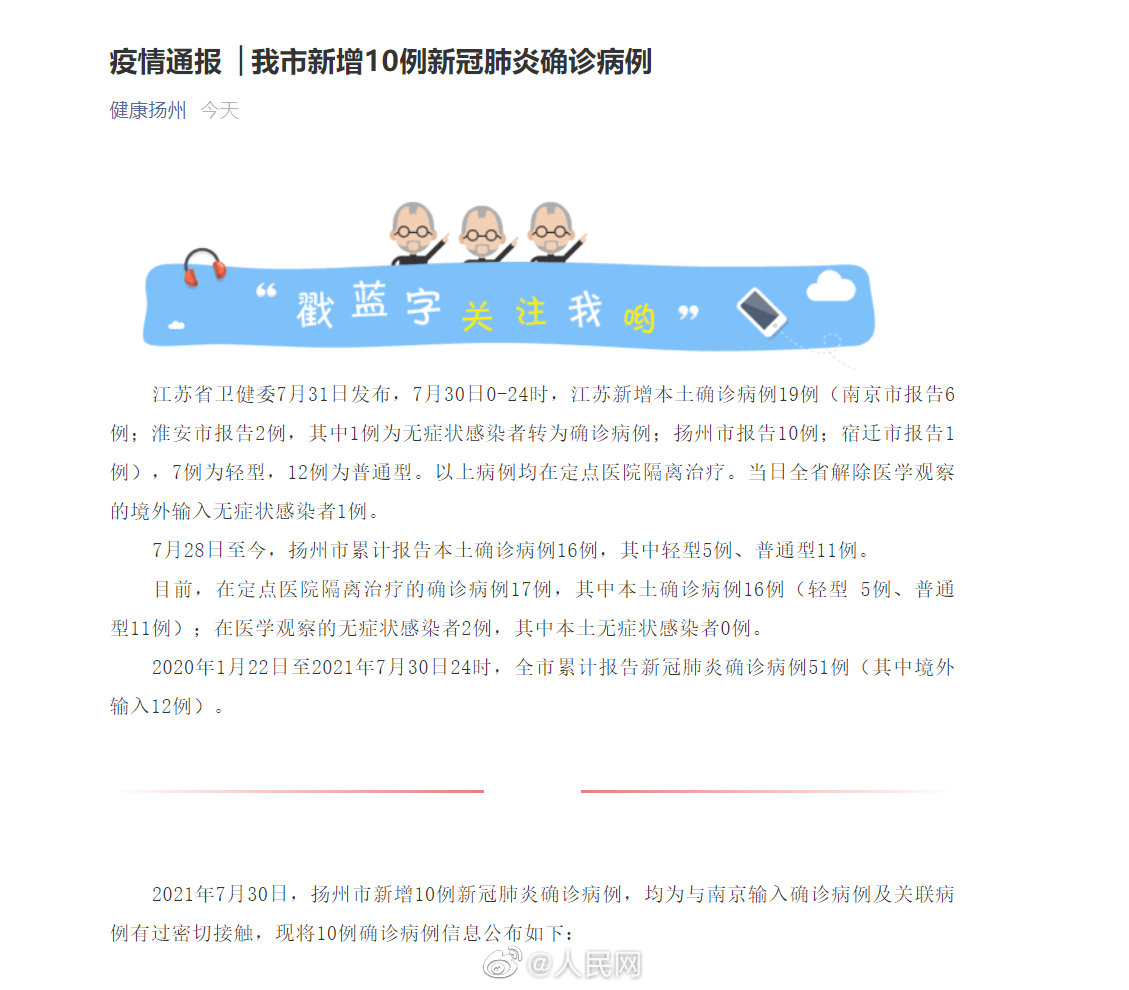 疫情通报｜我市新增10例新冠肺炎确诊病例

健康扬州 今天

“戳蓝字关注我哟”

江苏省卫健委7月31日发布，7月30日0-24时，江苏新增本土确诊病例19例（南京市报告6例；淮安市报告2例，其中1例为无症状感染者转为确诊病例；扬州市报告10例；宿迁市报告1例），7例为轻型，12例为普通型。以上病例均在定点医院隔离治疗。当日全省解除医学观察的境外输入无症状感染者1例。

7月28日至今，扬州市累计报告本土确诊病例16例，其中轻型5例、普通型11例。

目前，在定点医院隔离治疗的确诊病例17例，其中本土确诊病例16例（轻型 5例、普通型11例）；在医学观察的无症状感染者2例，其中本土无症状感染者0例。

2020年1月22日至2021年7月30日24时，全市累计报告新冠肺炎确诊病例51例（其中境外输入12例）。

2021年7月30日，扬州市新增10例新冠肺炎确诊病例，均为与南京输入确诊病例及关联病例有过密切接触，现将10例确诊病例信息公布如下：

@人民网